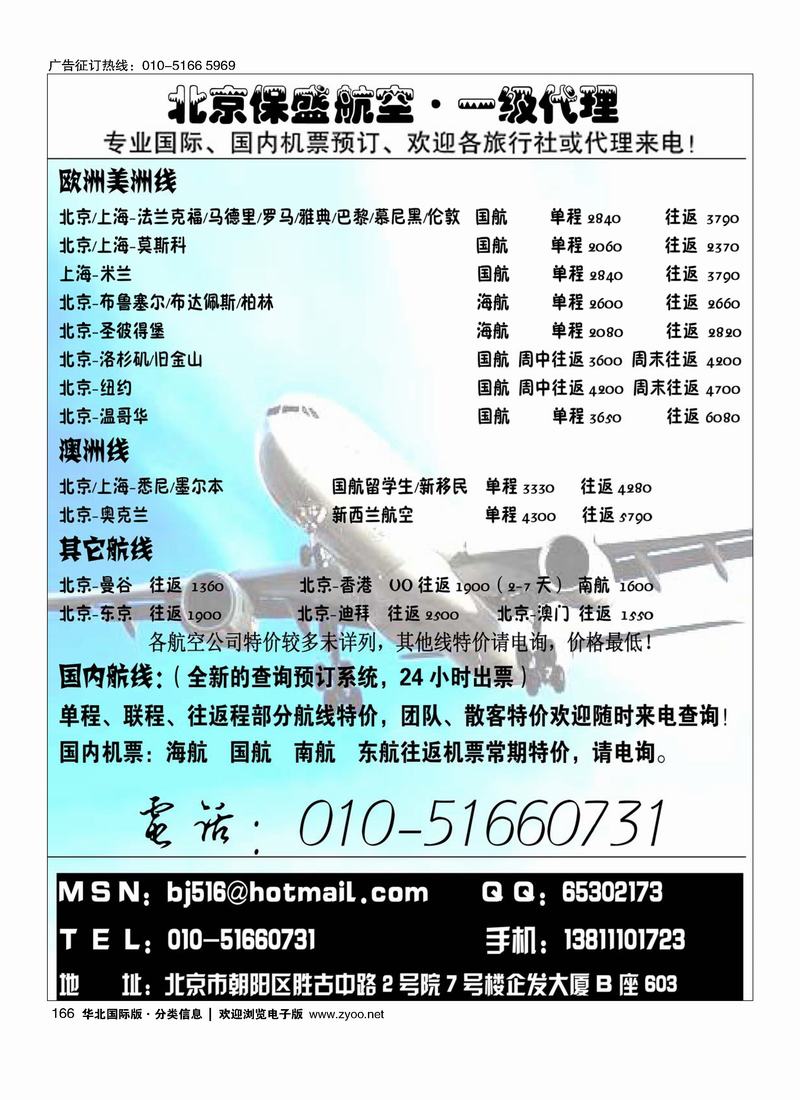 广告征订热线：010-5166 5969

北京保盛航空·一级代理

专业国际、国内机票预订、欢迎各旅行社或代理来电！

欧洲美洲线

北京/上海-法兰克福/马德里/罗马/雅典/巴黎/慕尼黑/伦敦 国航 单程 2840 往返 3790
北京/上海-莫斯科 国航 单程 2060 往返 2370
上海-米兰 国航 单程 2840 往返 3790
北京-布鲁塞尔/布达佩斯/柏林 海航 单程 2600 往返 2660
北京-圣彼得堡 海航 单程 2080 往返 2820
北京-洛杉矶/旧金山 国航 周中往返 3600 周末往返 4200
北京-纽约 国航 周中往返 4200 周末往返 4700
北京-温哥华 国航 单程 3650 往返 6080

澳洲线

北京/上海-悉尼/墨尔本 国航留学生/新移民 单程 3330 往返 4280
北京-奥克兰 新西兰航空 单程 4300 往返 5790

其它航线

北京-曼谷 往返 1360 北京-香港 UO 往返 1900（2-7 天） 南航 1600
北京-东京 往返 1900 北京-迪拜 往返 2500 北京-澳门 往返 1550

各航空公司特价较多未详列，其他线特价请电询，价格最低！

国内航线：（全新的查询预订系统，24 小时出票）

单程、联程、往返程部分航线特价，团队、散客特价欢迎随时来电查询！

国内机票：海航 国航 南航 东航往返机票常期特价，请电询。

电话：010-51660731

MSN：bj516@hotmail.com QQ：65302173

TEL：010-51660731 手机：13811101723

地 址：北京市朝阳区胜古中路 2 号院 7 号楼企发大厦 B 座 603

166 华北国际版·分类信息 | 欢迎浏览电子版 www.zyoo.net